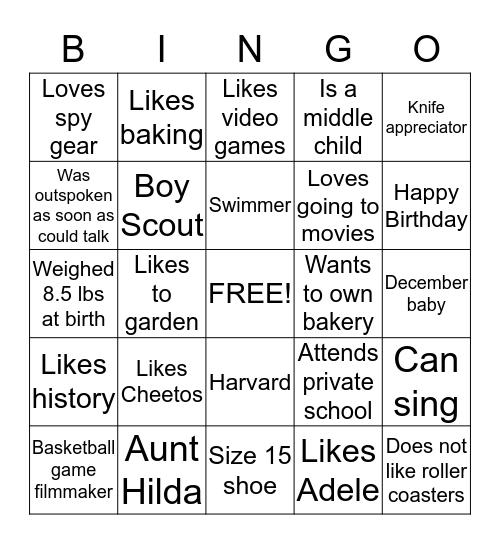 | B | I | N | G | O |
|---|---|---|---|---|
| Loves spy gear | Likes baking | Likes video games | Is a middle child | Knife appreciator |
| Was outspoken as soon as could talk | Boy Scout | Swimmer | Loves going to movies | Happy Birthday |
| Weighed 8.5 lbs at birth | Likes to garden | FREE! | Wants to own bakery | December baby |
| Likes history | Likes Cheetos | Harvard | Attends private school | Can sing |
| Basketball game filmmaker | Aunt Hilda | Size 15 shoe | Likes Adele | Does not like roller coasters |